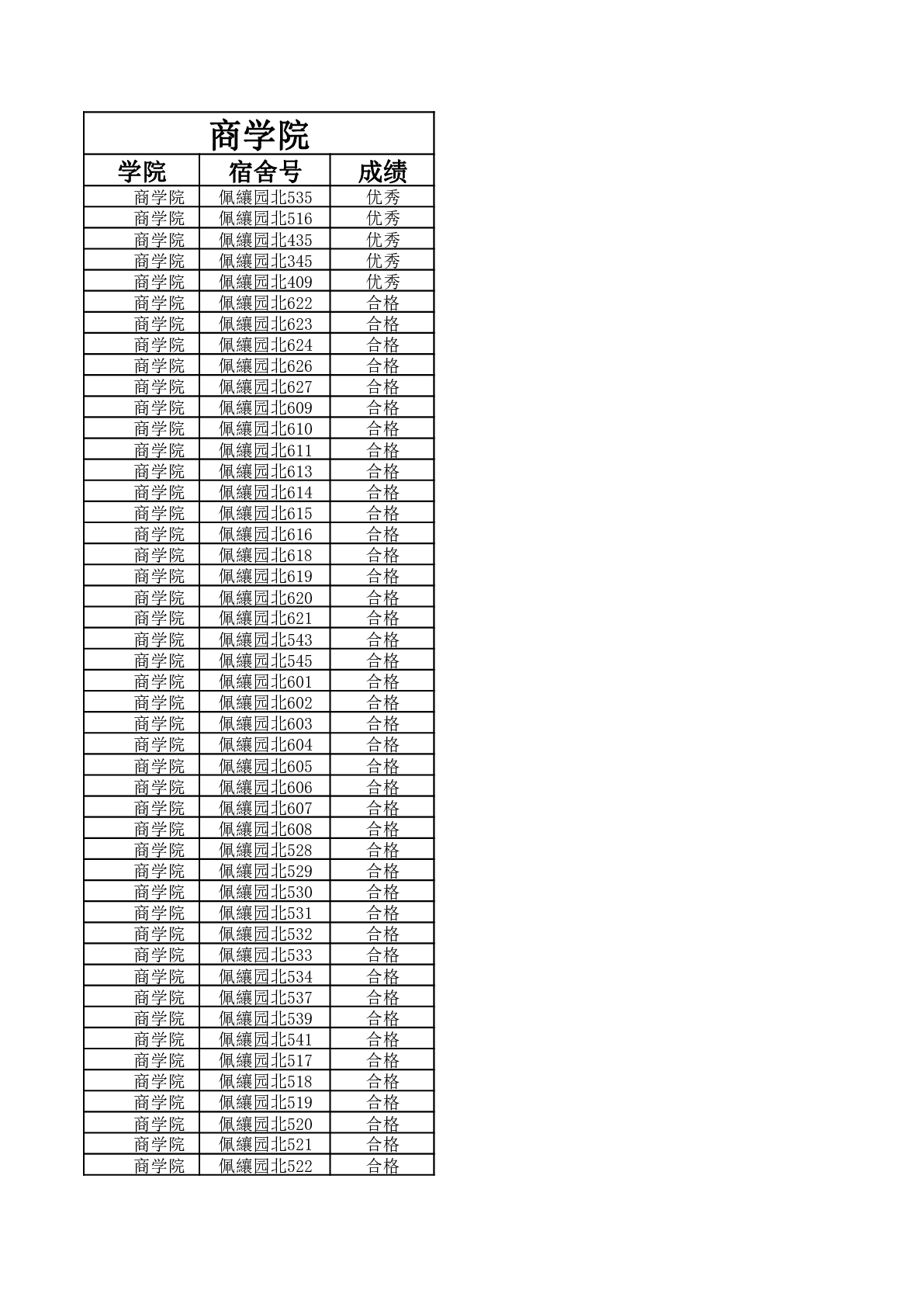 商学院

| 学院 | 宿舍号 | 成绩 |
|---|---|---|
| 商学院 | 佩纕园北535 | 优秀 |
| 商学院 | 佩纕园北516 | 优秀 |
| 商学院 | 佩纕园北435 | 优秀 |
| 商学院 | 佩纕园北345 | 优秀 |
| 商学院 | 佩纕园北409 | 优秀 |
| 商学院 | 佩纕园北622 | 合格 |
| 商学院 | 佩纕园北623 | 合格 |
| 商学院 | 佩纕园北624 | 合格 |
| 商学院 | 佩纕园北626 | 合格 |
| 商学院 | 佩纕园北627 | 合格 |
| 商学院 | 佩纕园北609 | 合格 |
| 商学院 | 佩纕园北610 | 合格 |
| 商学院 | 佩纕园北611 | 合格 |
| 商学院 | 佩纕园北613 | 合格 |
| 商学院 | 佩纕园北614 | 合格 |
| 商学院 | 佩纕园北615 | 合格 |
| 商学院 | 佩纕园北616 | 合格 |
| 商学院 | 佩纕园北618 | 合格 |
| 商学院 | 佩纕园北619 | 合格 |
| 商学院 | 佩纕园北620 | 合格 |
| 商学院 | 佩纕园北621 | 合格 |
| 商学院 | 佩纕园北543 | 合格 |
| 商学院 | 佩纕园北545 | 合格 |
| 商学院 | 佩纕园北601 | 合格 |
| 商学院 | 佩纕园北602 | 合格 |
| 商学院 | 佩纕园北603 | 合格 |
| 商学院 | 佩纕园北604 | 合格 |
| 商学院 | 佩纕园北605 | 合格 |
| 商学院 | 佩纕园北606 | 合格 |
| 商学院 | 佩纕园北607 | 合格 |
| 商学院 | 佩纕园北608 | 合格 |
| 商学院 | 佩纕园北528 | 合格 |
| 商学院 | 佩纕园北529 | 合格 |
| 商学院 | 佩纕园北530 | 合格 |
| 商学院 | 佩纕园北531 | 合格 |
| 商学院 | 佩纕园北532 | 合格 |
| 商学院 | 佩纕园北533 | 合格 |
| 商学院 | 佩纕园北534 | 合格 |
| 商学院 | 佩纕园北537 | 合格 |
| 商学院 | 佩纕园北539 | 合格 |
| 商学院 | 佩纕园北541 | 合格 |
| 商学院 | 佩纕园北517 | 合格 |
| 商学院 | 佩纕园北518 | 合格 |
| 商学院 | 佩纕园北519 | 合格 |
| 商学院 | 佩纕园北520 | 合格 |
| 商学院 | 佩纕园北521 | 合格 |
| 商学院 | 佩纕园北522 | 合格 |